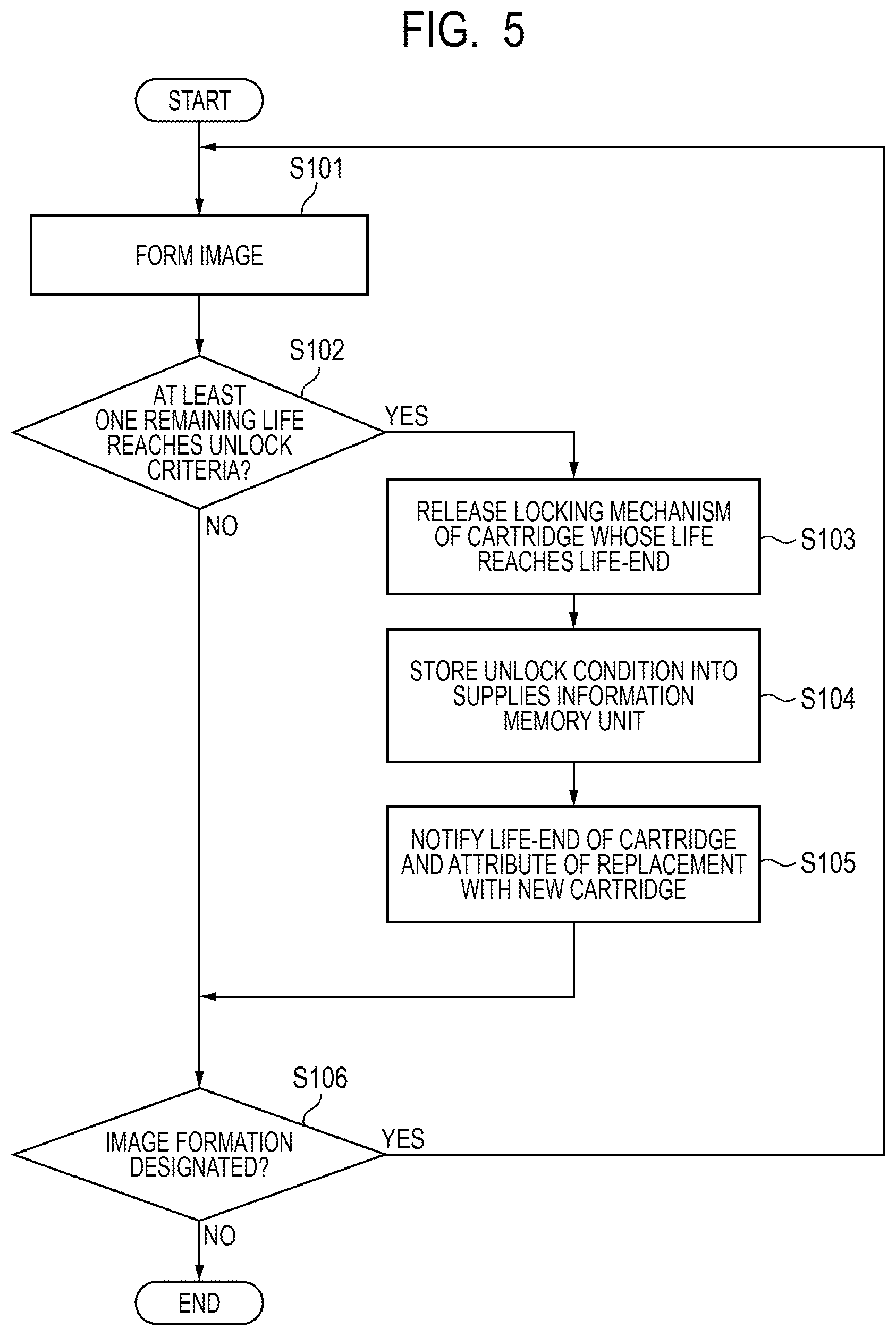 FIG. 5

START

S101

FORM IMAGE

S102

AT LEAST ONE REMAINING LIFE REACHES UNLOCK CRITERIA?

YES

NO

RELEASE LOCKING MECHANISM OF CARTRIDGE WHOSE LIFE REACHES LIFE-END

S103

STORE UNLOCK CONDITION INTO SUPPLIES INFORMATION MEMORY UNIT

S104

NOTIFY LIFE-END OF CARTRIDGE AND ATTRIBUTE OF REPLACEMENT WITH NEW CARTRIDGE

S105

S106

IMAGE FORMATION DESIGNATED?

YES

NO

END